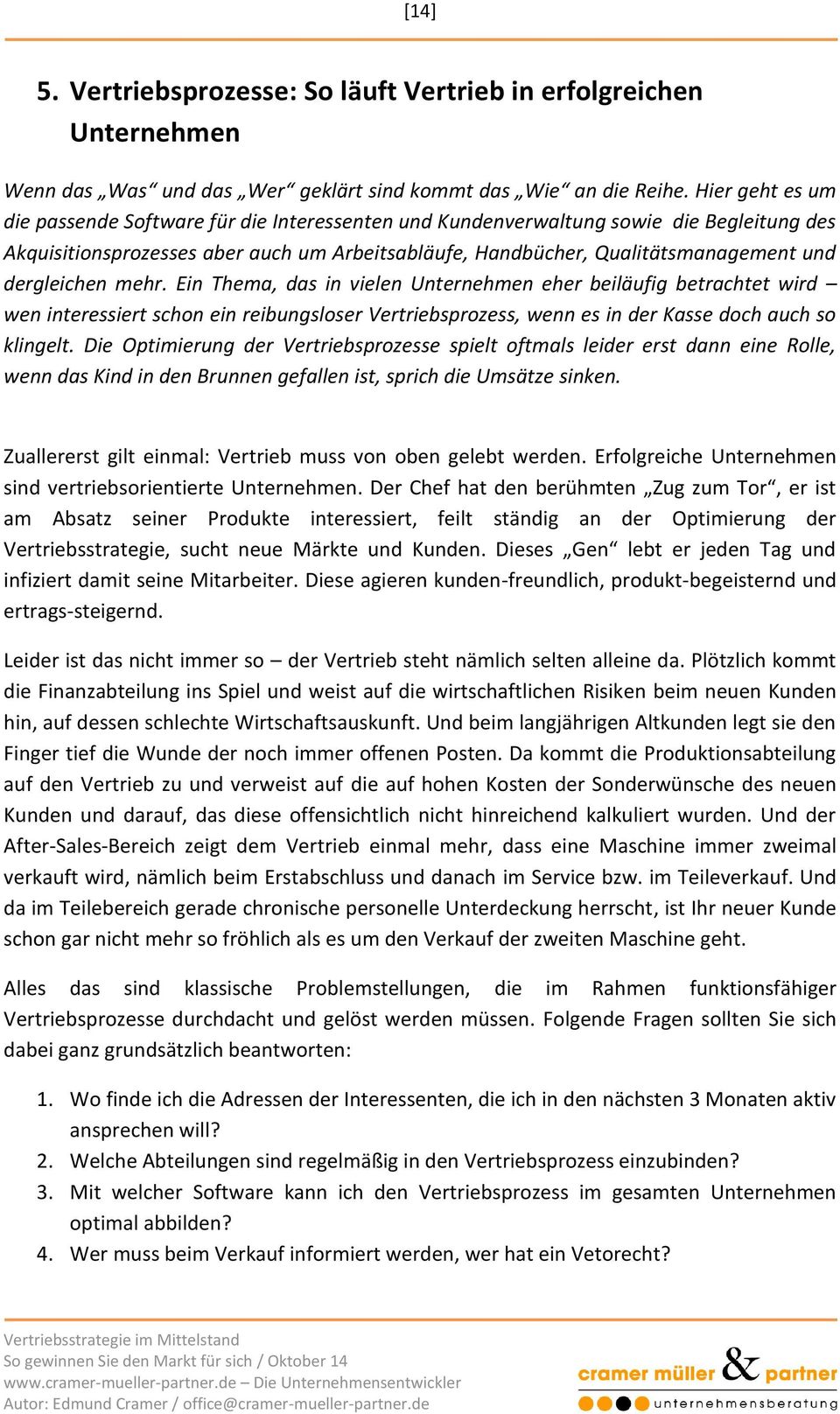 [14]

5. Vertriebsprozesse: So läuft Vertrieb in erfolgreichen Unternehmen

Wenn das „Was“ und das „Wer“ geklärt sind kommt das „Wie“ an die Reihe. Hier geht es um die passende Software für die Interessenten und Kundenverwaltung sowie die Begleitung des Akquisitionsprozesses aber auch um Arbeitsabläufe, Handbücher, Qualitätsmanagement und dergleichen mehr. Ein Thema, das in vielen Unternehmen eher beiläufig betrachtet wird – wen interessiert schon ein reibungsloser Vertriebsprozess, wenn es in der Kasse doch auch so klingelt. Die Optimierung der Vertriebsprozesse spielt oftmals leider erst dann eine Rolle, wenn das Kind in den Brunnen gefallen ist, sprich die Umsätze sinken.

Zuallererst gilt einmal: Vertrieb muss von oben gelebt werden. Erfolgreiche Unternehmen sind vertriebsorientierte Unternehmen. Der Chef hat den berühmten „Zug zum Tor“, er ist am Absatz seiner Produkte interessiert, feilt ständig an der Optimierung der Vertriebsstrategie, sucht neue Märkte und Kunden. Dieses „Gen“ lebt er jeden Tag und infiziert damit seine Mitarbeiter. Diese agieren kunden-freundlich, produkt-begeisternd und ertrags-steigernd.

Leider ist das nicht immer so – der Vertrieb steht nämlich selten alleine da. Plötzlich kommt die Finanzabteilung ins Spiel und weist auf die wirtschaftlichen Risiken beim neuen Kunden hin, auf dessen schlechte Wirtschaftsauskunft. Und beim langjährigen Altkunden legt sie den Finger tief die Wunde der noch immer offenen Posten. Da kommt die Produktionsabteilung auf den Vertrieb zu und verweist auf die auf hohen Kosten der Sonderwünsche des neuen Kunden und darauf, das diese offensichtlich nicht hinreichend kalkuliert wurden. Und der After-Sales-Bereich zeigt dem Vertrieb einmal mehr, dass eine Maschine immer zweimal verkauft wird, nämlich beim Erstabschluss und danach im Service bzw. im Teileverkauf. Und da im Teilebereich gerade chronische personelle Unterdeckung herrscht, ist Ihr neuer Kunde schon gar nicht mehr so fröhlich als es um den Verkauf der zweiten Maschine geht.

Alles das sind klassische Problemstellungen, die im Rahmen funktionsfähiger Vertriebsprozesse durchdacht und gelöst werden müssen. Folgende Fragen sollten Sie sich dabei ganz grundsätzlich beantworten:

1. Wo finde ich die Adressen der Interessenten, die ich in den nächsten 3 Monaten aktiv ansprechen will?
2. Welche Abteilungen sind regelmäßig in den Vertriebsprozess einzubinden?
3. Mit welcher Software kann ich den Vertriebsprozess im gesamten Unternehmen optimal abbilden?
4. Wer muss beim Verkauf informiert werden, wer hat ein Vetorecht?

Vertriebsstrategie im Mittelstand
So gewinnen Sie den Markt für sich / Oktober 14
www.cramer-mueller-partner.de – Die Unternehmensentwickler
Autor: Edmund Cramer / office@cramer-mueller-partner.de

cramer müller & partner
unternehmensberatung